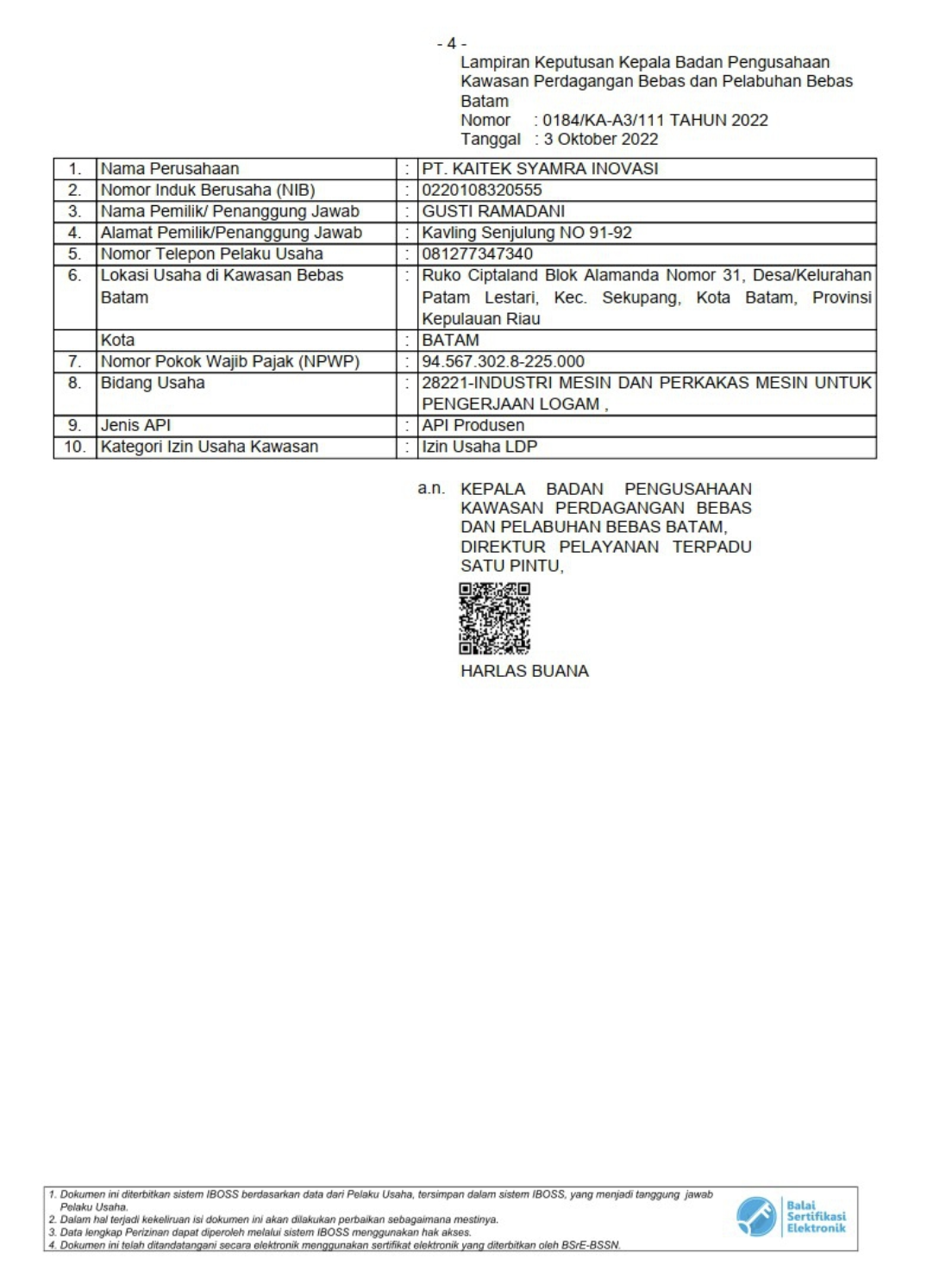 - 4 -

Lampiran Keputusan Kepala Badan Pengusahaan Kawasan Perdagangan Bebas dan Pelabuhan Bebas Batam
Nomor : 0184/KA-A3/111 TAHUN 2022
Tanggal : 3 Oktober 2022

| 1. | Nama Perusahaan | : | PT. KAITEK SYAMRA INOVASI |
|---|---|---|---|
| 2. | Nomor Induk Berusaha (NIB) | : | 0220108320555 |
| 3. | Nama Pemilik/ Penanggung Jawab | : | GUSTI RAMADANI |
| 4. | Alamat Pemilik/Penanggung Jawab | : | Kavling Senjulung NO 91-92 |
| 5. | Nomor Telepon Pelaku Usaha | : | 081277347340 |
| 6. | Lokasi Usaha di Kawasan Bebas Batam | : | Ruko Ciptaland Blok Alamanda Nomor 31, Desa/Kelurahan Patam Lestari, Kec. Sekupang, Kota Batam, Provinsi Kepulauan Riau |
| | Kota | : | BATAM |
| 7. | Nomor Pokok Wajib Pajak (NPWP) | : | 94.567.302.8-225.000 |
| 8. | Bidang Usaha | : | 28221-INDUSTRI MESIN DAN PERKAKAS MESIN UNTUK PENGERJAAN LOGAM , |
| 9. | Jenis API | : | API Produsen |
| 10. | Kategori Izin Usaha Kawasan | : | Izin Usaha LDP |

a.n. KEPALA BADAN PENGUSAHAAN KAWASAN PERDAGANGAN BEBAS DAN PELABUHAN BEBAS BATAM,
DIREKTUR PELAYANAN TERPADU SATU PINTU,

HARLAS BUANA

1. Dokumen ini diterbitkan sistem IBOSS berdasarkan data dari Pelaku Usaha, tersimpan dalam sistem IBOSS, yang menjadi tanggung jawab Pelaku Usaha.
2. Dalam hal terjadi kekeliruan isi dokumen ini akan dilakukan perbaikan sebagaimana mestinya.
3. Data lengkap Perizinan dapat diperoleh melalui sistem IBOSS menggunakan hak akses.
4. Dokumen ini telah ditandatangani secara elektronik menggunakan sertifikat elektronik yang diterbitkan oleh BSrE-BSSN.

Balai Sertifikasi Elektronik